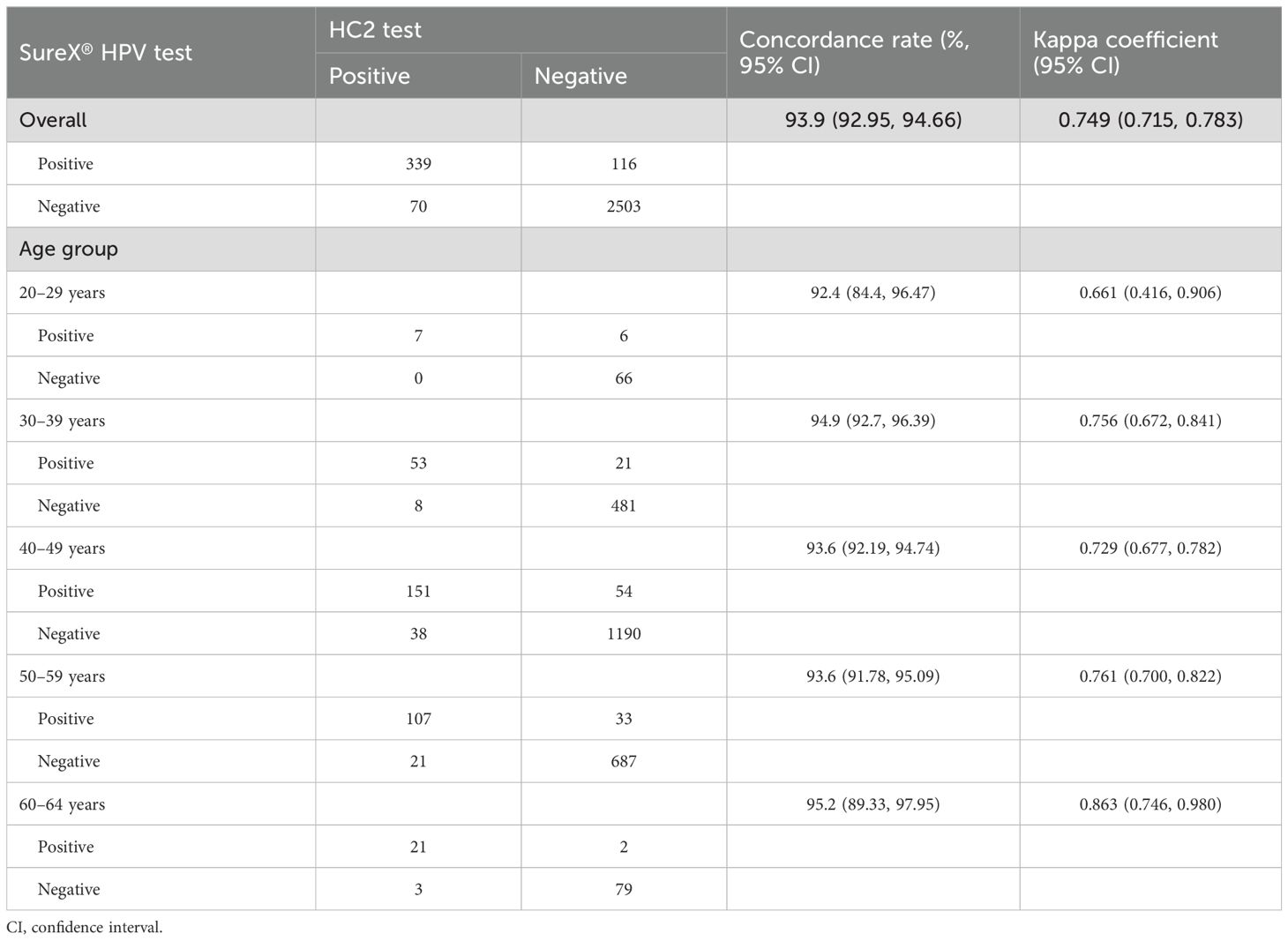 | SureX® HPV test | HC2 test Positive | HC2 test Negative | Concordance rate (%, 95% CI) | Kappa coefficient (95% CI) |
|---|---|---|---|---|
| Overall | | | 93.9 (92.95, 94.66) | 0.749 (0.715, 0.783) |
| Positive | 339 | 116 | | |
| Negative | 70 | 2503 | | |
| Age group | | | | |
| 20–29 years | | | 92.4 (84.4, 96.47) | 0.661 (0.416, 0.906) |
| Positive | 7 | 6 | | |
| Negative | 0 | 66 | | |
| 30–39 years | | | 94.9 (92.7, 96.39) | 0.756 (0.672, 0.841) |
| Positive | 53 | 21 | | |
| Negative | 8 | 481 | | |
| 40–49 years | | | 93.6 (92.19, 94.74) | 0.729 (0.677, 0.782) |
| Positive | 151 | 54 | | |
| Negative | 38 | 1190 | | |
| 50–59 years | | | 93.6 (91.78, 95.09) | 0.761 (0.700, 0.822) |
| Positive | 107 | 33 | | |
| Negative | 21 | 687 | | |
| 60–64 years | | | 95.2 (89.33, 97.95) | 0.863 (0.746, 0.980) |
| Positive | 21 | 2 | | |
| Negative | 3 | 79 | | |

CI, confidence interval.